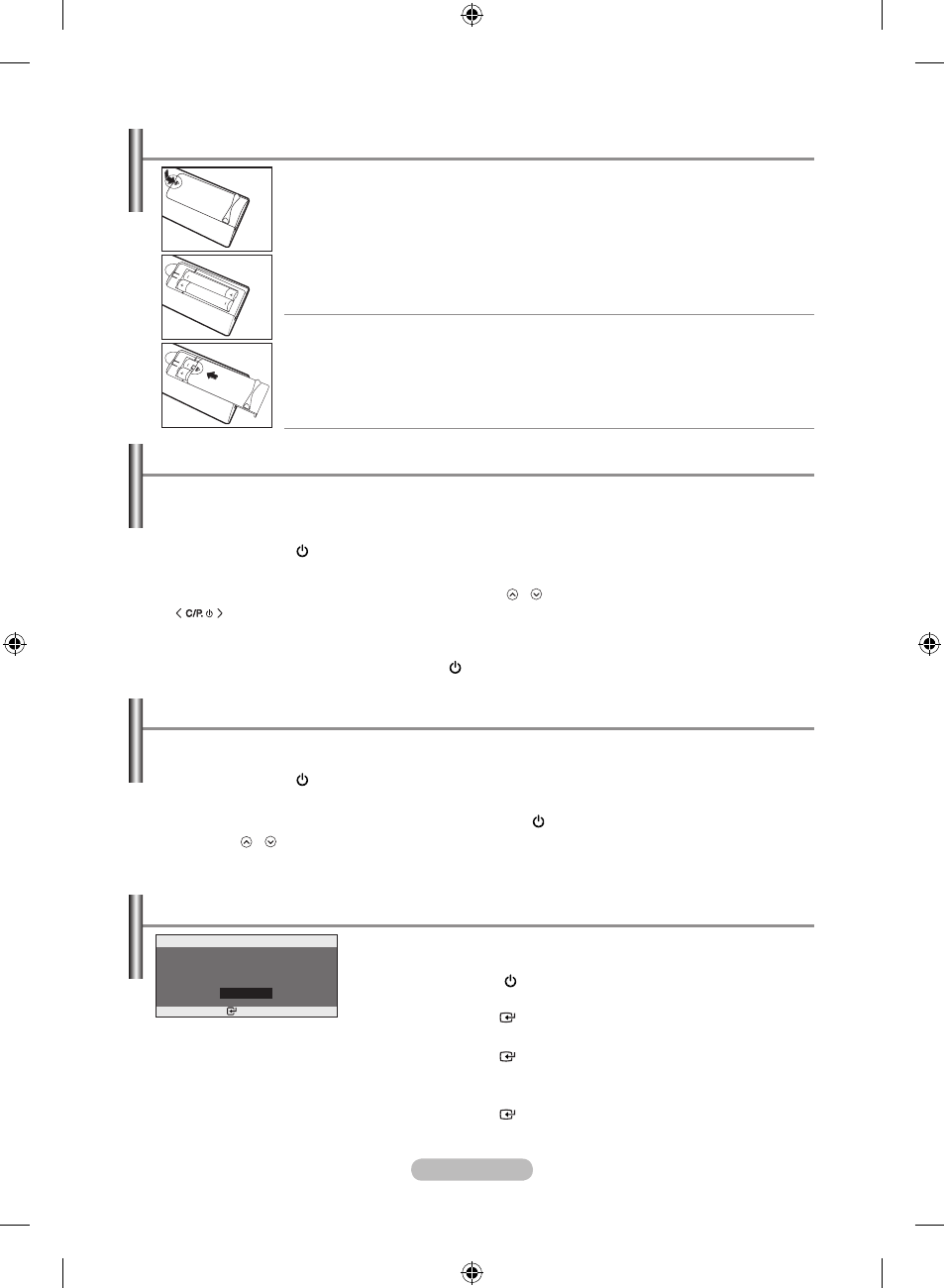 C/P.